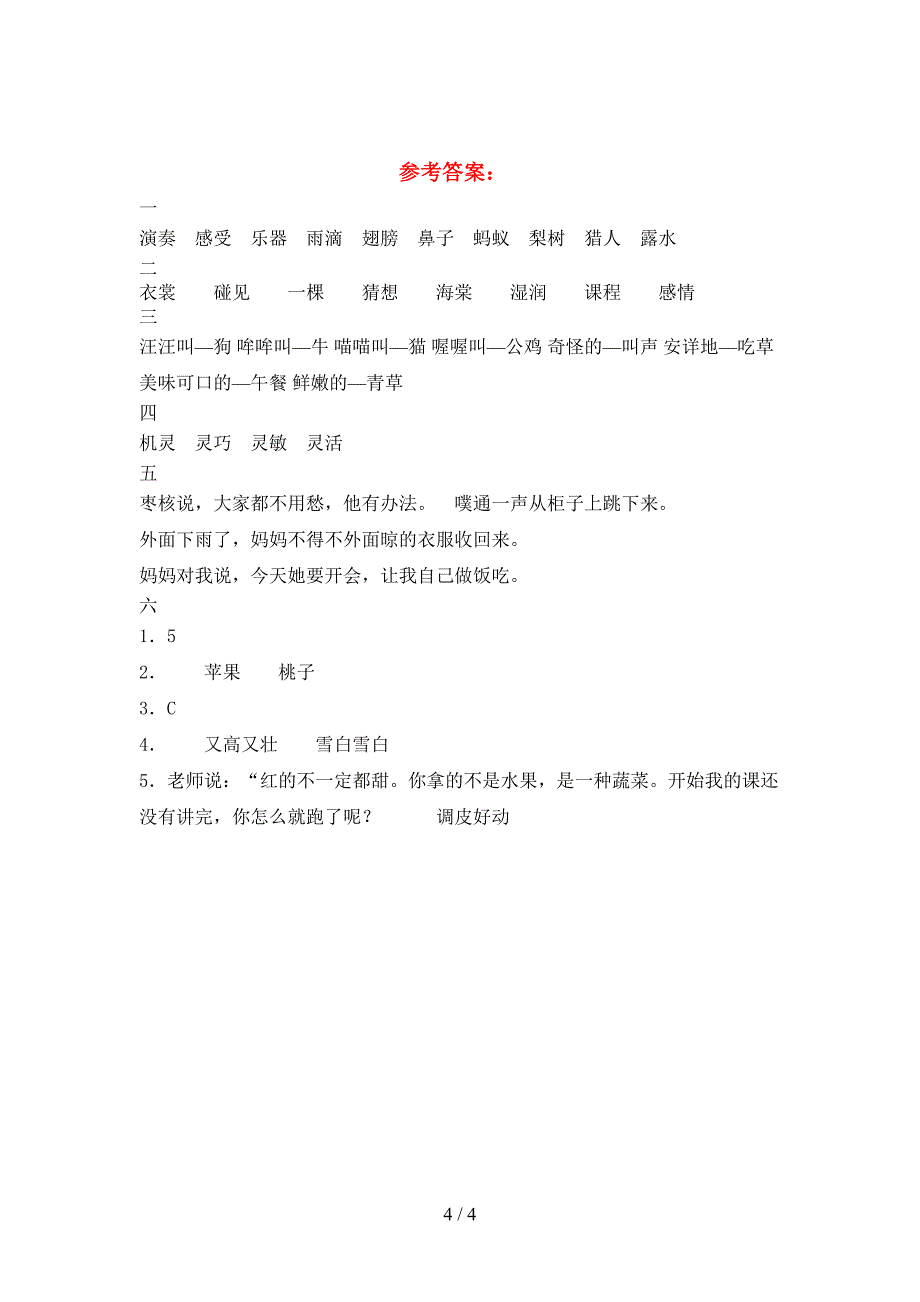 参考答案：

一

演奏　感受　乐器　雨滴　翅膀　鼻子　蚂蚁　梨树　猎人　露水

二

衣裳　　碰见　　一棵　　猜想　　海棠　　湿润　　课程　　感情

三

汪汪叫—狗 哞哞叫—牛 喵喵叫—猫 喔喔叫—公鸡 奇怪的—叫声 安详地—吃草 美味可口的—午餐 鲜嫩的—青草

四

机灵　灵巧　灵敏　灵活

五

枣核说，大家都不用愁，他有办法。　噗通一声从柜子上跳下来。

外面下雨了，妈妈不得不外面晾的衣服收回来。

妈妈对我说，今天她要开会，让我自己做饭吃。

六

1．5

2．　　苹果　　桃子

3．C

4．　　又高又壮　　雪白雪白

5．老师说：“红的不一定都甜。你拿的不是水果，是一种蔬菜。开始我的课还没有讲完，你怎么就跑了呢？　　　调皮好动

4 / 4